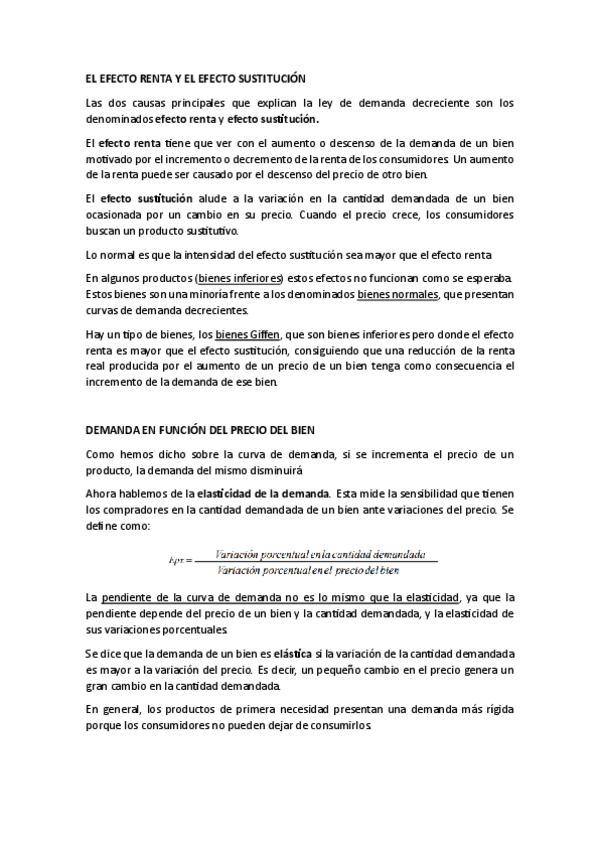 EL EFECTO RENTA Y EL EFECTO SUSTITUCIÓN

Las dos causas principales que explican la ley de demanda decreciente son los denominados efecto renta y efecto sustitución.

El efecto renta tiene que ver con el aumento o descenso de la demanda de un bien motivado por el incremento o decremento de la renta de los consumidores. Un aumento de la renta puede ser causado por el descenso del precio de otro bien.

El efecto sustitución alude a la variación en la cantidad demandada de un bien ocasionada por un cambio en su precio. Cuando el precio crece, los consumidores buscan un producto sustitutivo.

Lo normal es que la intensidad del efecto sustitución sea mayor que el efecto renta

En algunos productos (bienes inferiores) estos efectos no funcionan como se esperaba. Estos bienes son una minoría frente a los denominados bienes normales, que presentan curvas de demanda decrecientes.

Hay un tipo de bienes, los bienes Giffen, que son bienes inferiores pero donde el efecto renta es mayor que el efecto sustitución, consiguiendo que una reducción de la renta real producida por el aumento de un precio de un bien tenga como consecuencia el incremento de la demanda de ese bien.

DEMANDA EN FUNCIÓN DEL PRECIO DEL BIEN

Como hemos dicho sobre la curva de demanda, si se incrementa el precio de un producto, la demanda del mismo disminuirá

Ahora hablemos de la elasticidad de la demanda. Esta mide la sensibilidad que tienen los compradores en la cantidad demandada de un bien ante variaciones del precio. Se define como:

$Epx = \frac{\text{Variación porcentual en la cantidad demandada}}{\text{Variación porcentual en el precio del bien}}$

La pendiente de la curva de demanda no es lo mismo que la elasticidad, ya que la pendiente depende del precio de un bien y la cantidad demandada, y la elasticidad de sus variaciones porcentuales.

Se dice que la demanda de un bien es elástica si la variación de la cantidad demandada es mayor a la variación del precio. Es decir, un pequeño cambio en el precio genera un gran cambio en la cantidad demandada.

En general, los productos de primera necesidad presentan una demanda más rígida porque los consumidores no pueden dejar de consumirlos.